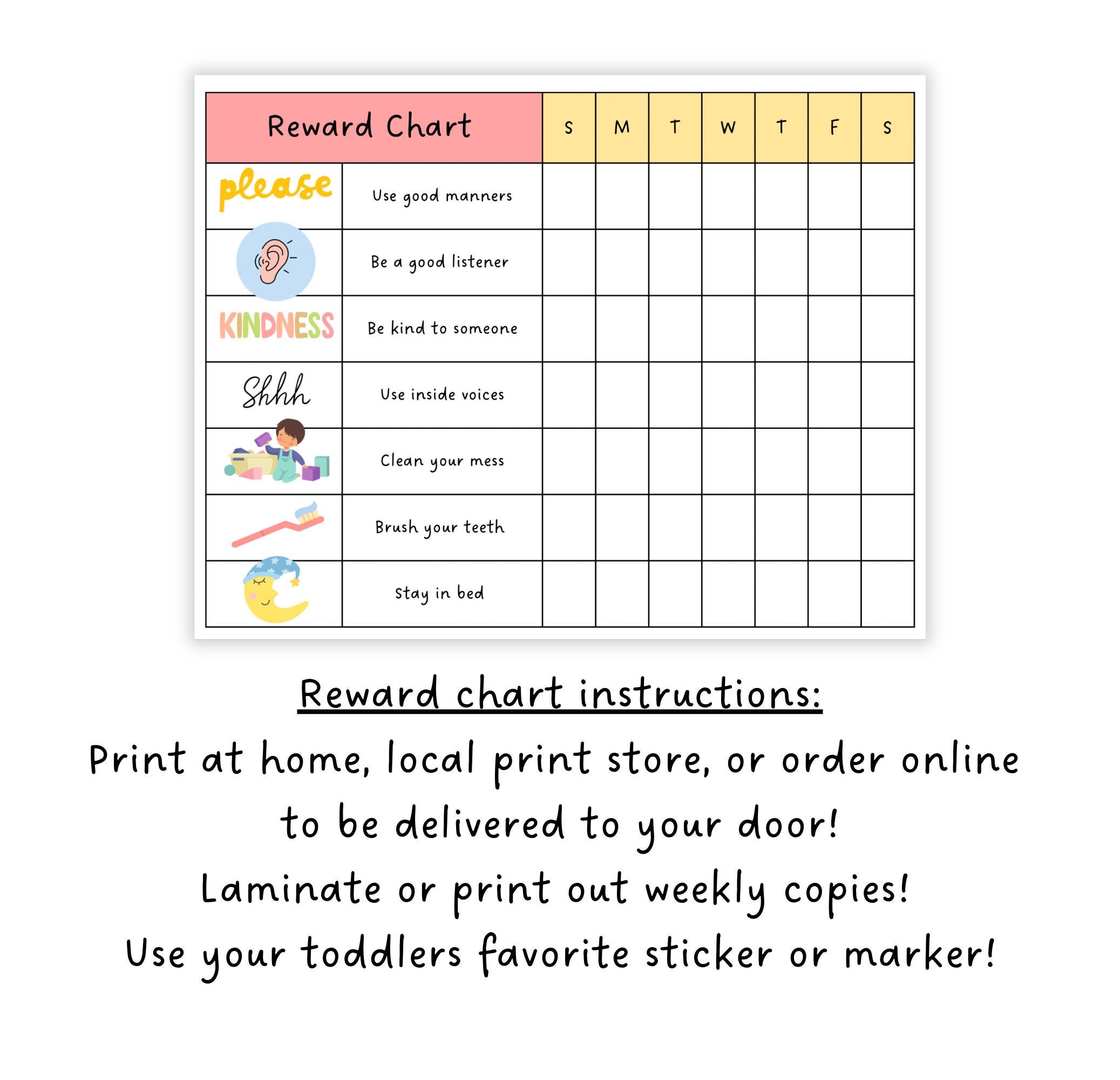 | Reward Chart | | S | M | T | W | T | F | S |
|---|---|---|---|---|---|---|---|---|
| please | Use good manners | | | | | | | |
| | Be a good listener | | | | | | | |
| KINDNESS | Be kind to someone | | | | | | | |
| Shhh | Use inside voices | | | | | | | |
| | Clean your mess | | | | | | | |
| | Brush your teeth | | | | | | | |
| | Stay in bed | | | | | | | |

Reward chart instructions:

Print at home, local print store, or order online to be delivered to your door!

Laminate or print out weekly copies!

Use your toddlers favorite sticker or marker!